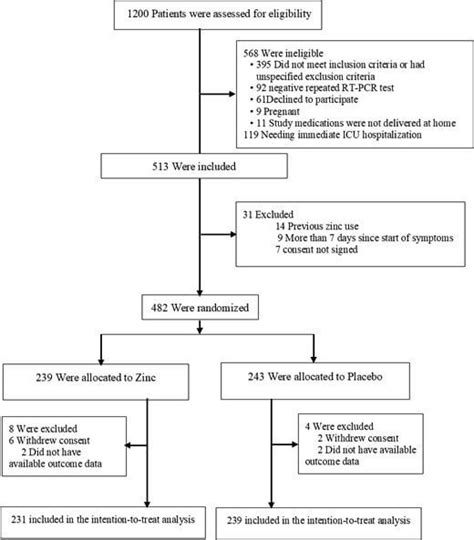 1200 Patients were assessed for eligibility

568 Were ineligible
• 395 Did not meet inclusion criteria or had unspecified exclusion criteria
• 92 negative repeated RT-PCR test
• 61Declined to participate
• 9 Pregnant
• 11 Study medications were not delivered at home
119 Needing immediate ICU hospitalization

513 Were included

31 Excluded
14 Previous zinc use
9 More than 7 days since start of symptoms
7 consent not signed

482 Were randomized

239 Were allocated to Zinc

243 Were allocated to Placebo

8 Were excluded
6 Withdrew consent
2 Did not have available outcome data

4 Were excluded
2 Withdrew consent
2 Did not have available outcome data

231 included in the intention-to-treat analysis

239 included in the intention-to-treat analysis